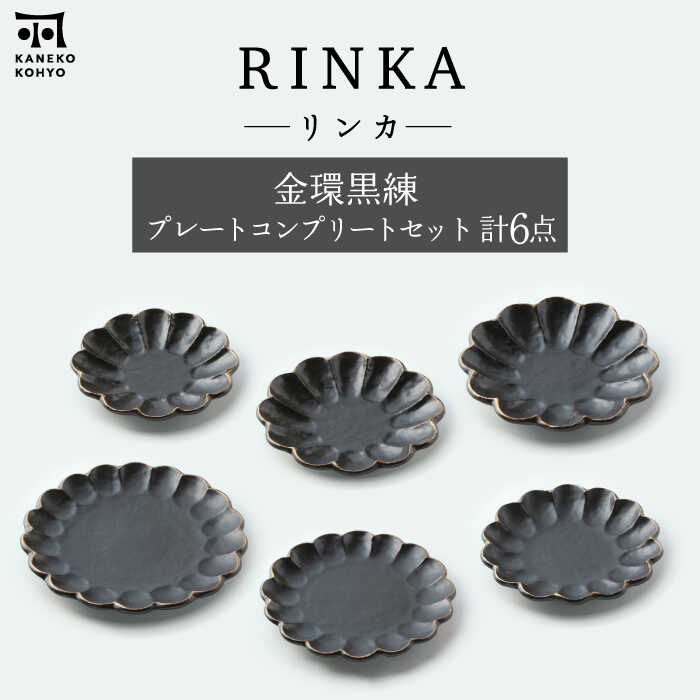 KANEKO
KOHYO

RINKA
—リンカ—

金環黒練
プレートコンプリートセット 計6点